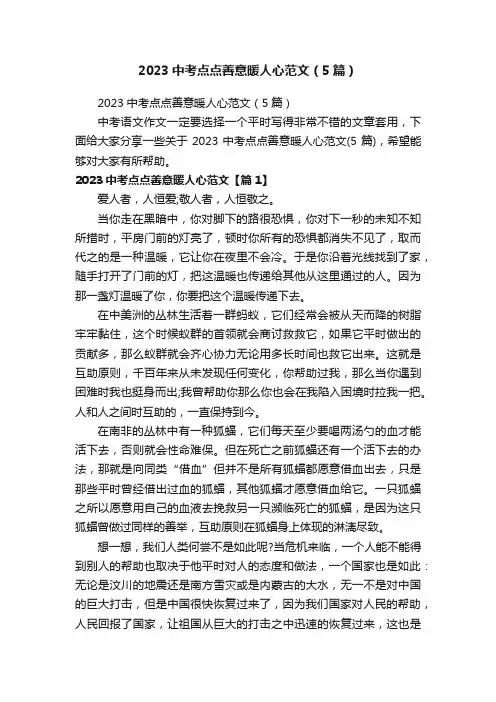 2023 中考点点善意暖人心范文（5 篇）

2023 中考点点善意暖人心范文（5 篇）

中考语文作文一定要选择一个平时写得非常不错的文章套用，下面给大家分享一些关于 2023 中考点点善意暖人心范文(5 篇)，希望能够对大家有所帮助。

2023 中考点点善意暖人心范文【篇 1】

爱人者，人恒爱;敬人者，人恒敬之。

当你走在黑暗中，你对脚下的路很恐惧，你对下一秒的未知不知所措时，平房门前的灯亮了，顿时你所有的恐惧都消失不见了，取而代之的是一种温暖，它让你在夜里不会冷。于是你沿着光线找到了家，随手打开了门前的灯，把这温暖也传递给其他从这里通过的人。因为那一盏灯温暖了你，你要把这个温暖传递下去。

在中美洲的丛林生活着一群蚂蚁，它们经常会被从天而降的树脂牢牢黏住，这个时候蚁群的首领就会商讨救救它，如果它平时做出的贡献多，那么蚁群就会齐心协力无论用多长时间也救它出来。这就是互助原则，千百年来从未发现任何变化，你帮助过我，那么当你遇到困难时我也挺身而出;我曾帮助你那么你也会在我陷入困境时拉我一把。人和人之间时互助的，一直保持到今。

在南非的丛林中有一种狐蝠，它们每天至少要喝两汤勺的血才能活下去，否则就会性命难保。但在死亡之前狐蝠还有一个活下去的办法，那就是向同类“借血”但并不是所有狐蝠都愿意借血出去，只是那些平时曾经借出过血的狐蝠，其他狐蝠才愿意借血给它。一只狐蝠之所以愿意用自己的血液去挽救另一只濒临死亡的狐蝠，是因为这只狐蝠曾做过同样的善举，互助原则在狐蝠身上体现的淋漓尽致。

想一想，我们人类何尝不是如此呢?当危机来临，一个人能不能得到别人的帮助也取决于他平时对人的态度和做法，一个国家也是如此：无论是汶川的地震还是南方雪灾或是内蒙古的大水，无一不是对中国的巨大打击，但是中国很快恢复过来了，因为我们国家对人民的帮助，人民回报了国家，让祖国从巨大的打击之中迅速的恢复过来，这也是